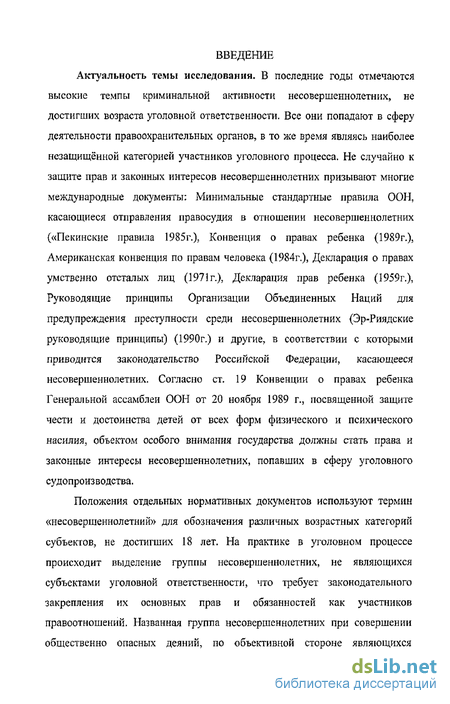 ВВЕДЕНИЕ

Актуальность темы исследования. В последние годы отмечаются высокие темпы криминальной активности несовершеннолетних, не достигших возраста уголовной ответственности. Все они попадают в сферу деятельности правоохранительных органов, в то же время являясь наиболее незащищённой категорией участников уголовного процесса. Не случайно к защите прав и законных интересов несовершеннолетних призывают многие международные документы: Минимальные стандартные правила ООН, касающиеся отправления правосудия в отношении несовершеннолетних («Пекинские правила 1985г.), Конвенция о правах ребенка (1989г.), Американская конвенция по правам человека (1984г.), Декларация о правах умственно отсталых лиц (1971г.), Декларация прав ребенка (1959г.), Руководящие принципы Организации Объединенных Наций для предупреждения преступности среди несовершеннолетних (Эр-Риядские руководящие принципы) (1990г.) и другие, в соответствии с которыми приводится законодательство Российской Федерации, касающееся несовершеннолетних. Согласно ст. 19 Конвенции о правах ребенка Генеральной ассамблеи ООН от 20 ноября 1989 г., посвященной защите чести и достоинства детей от всех форм физического и психического насилия, объектом особого внимания государства должны стать права и законные интересы несовершеннолетних, попавших в сферу уголовного судопроизводства.

Положения отдельных нормативных документов используют термин «несовершеннолетний» для обозначения различных возрастных категорий субъектов, не достигших 18 лет. На практике в уголовном процессе происходит выделение группы несовершеннолетних, не являющихся субъектами уголовной ответственности, что требует законодательного закрепления их основных прав и обязанностей как участников правоотношений. Названная группа несовершеннолетних при совершении общественно опасных деяний, по объективной стороне являющихся

dsLib.net
библиотека диссертаций